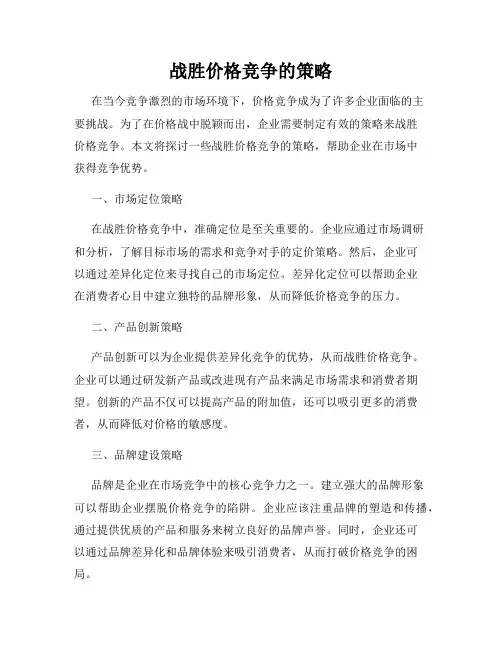 战胜价格竞争的策略

在当今竞争激烈的市场环境下，价格竞争成为了许多企业面临的主要挑战。为了在价格战中脱颖而出，企业需要制定有效的策略来战胜价格竞争。本文将探讨一些战胜价格竞争的策略，帮助企业在市场中获得竞争优势。

一、市场定位策略

在战胜价格竞争中，准确定位是至关重要的。企业应通过市场调研和分析，了解目标市场的需求和竞争对手的定价策略。然后，企业可以通过差异化定位来寻找自己的市场定位。差异化定位可以帮助企业在消费者心目中建立独特的品牌形象，从而降低价格竞争的压力。

二、产品创新策略

产品创新可以为企业提供差异化竞争的优势，从而战胜价格竞争。企业可以通过研发新产品或改进现有产品来满足市场需求和消费者期望。创新的产品不仅可以提高产品的附加值，还可以吸引更多的消费者，从而降低对价格的敏感度。

三、品牌建设策略

品牌是企业在市场竞争中的核心竞争力之一。建立强大的品牌形象可以帮助企业摆脱价格竞争的陷阱。企业应该注重品牌的塑造和传播，通过提供优质的产品和服务来树立良好的品牌声誉。同时，企业还可以通过品牌差异化和品牌体验来吸引消费者，从而打破价格竞争的困局。